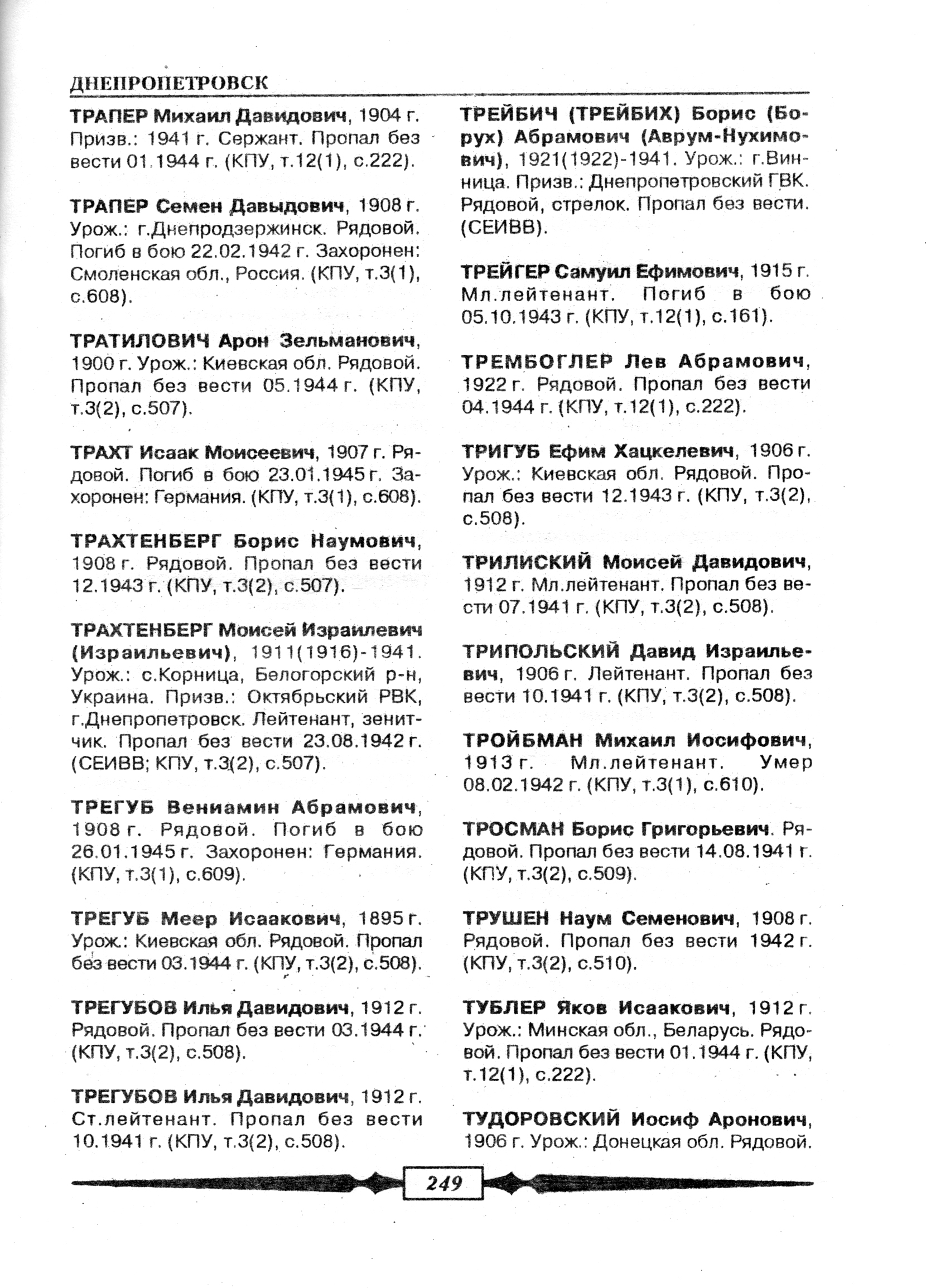 ДНЕПРОПЕТРОВСК

ТРАПЕР Михаил Давидович, 1904 г. Призв.: 1941 г. Сержант. Пропал без вести 01.1944 г. (КПУ, т.12(1), с.222).

ТРАПЕР Семен Давыдович, 1908 г. Урож.: г.Днепродзержинск. Рядовой. Погиб в бою 22.02.1942 г. Захоронен: Смоленская обл., Россия. (КПУ, т.3(1), с.608).

ТРАТИЛОВИЧ Арон Зельманович, 1900 г. Урож.: Киевская обл. Рядовой. Пропал без вести 05.1944 г. (КПУ, т.3(2), с.507).

ТРАХТ Исаак Моисеевич, 1907 г. Рядовой. Погиб в бою 23.01.1945 г. Захоронен: Германия. (КПУ, т.3(1), с.608).

ТРАХТЕНБЕРГ Борис Наумович, 1908 г. Рядовой. Пропал без вести 12.1943 г. (КПУ, т.3(2), с.507).

ТРАХТЕНБЕРГ Моисей Израилевич (Израильевич), 1911(1916)-1941. Урож.: с.Корница, Белогорский р-н, Украина. Призв.: Октябрьский РВК, г.Днепропетровск. Лейтенант, зенитчик. Пропал без вести 23.08.1942 г. (СЕИВВ; КПУ, т.3(2), с.507).

ТРЕГУБ Вениамин Абрамович, 1908 г. Рядовой. Погиб в бою 26.01.1945 г. Захоронен: Германия. (КПУ, т.3(1), с.609).

ТРЕГУБ Меер Исаакович, 1895 г. Урож.: Киевская обл. Рядовой. Пропал без вести 03.1944 г. (КПУ, т.3(2), с.508).

ТРЕГУБОВ Илья Давидович, 1912 г. Рядовой. Пропал без вести 03.1944 г. (КПУ, т.3(2), с.508).

ТРЕГУБОВ Илья Давидович, 1912 г. Ст.лейтенант. Пропал без вести 10.1941 г. (КПУ, т.3(2), с.508).

ТРЕЙБИЧ (ТРЕЙБИХ) Борис (Борух) Абрамович (Аврум-Нухимович), 1921(1922)-1941. Урож.: г.Винница. Призв.: Днепропетровский ГВК. Рядовой, стрелок. Пропал без вести. (СЕИВВ).

ТРЕЙГЕР Самуил Ефимович, 1915 г. Мл.лейтенант. Погиб в бою 05.10.1943 г. (КПУ, т.12(1), с.161).

ТРЕМБОГЛЕР Лев Абрамович, 1922 г. Рядовой. Пропал без вести 04.1944 г. (КПУ, т.12(1), с.222).

ТРИГУБ Ефим Хацкелевич, 1906 г. Урож.: Киевская обл. Рядовой. Пропал без вести 12.1943 г. (КПУ, т.3(2), с.508).

ТРИЛИСКИЙ Моисей Давидович, 1912 г. Мл.лейтенант. Пропал без вести 07.1941 г. (КПУ, т.3(2), с.508).

ТРИПОЛЬСКИЙ Давид Израильевич, 1906 г. Лейтенант. Пропал без вести 10.1941 г. (КПУ, т.3(2), с.508).

ТРОЙБМАН Михаил Иосифович, 1913 г. Мл.лейтенант. Умер 08.02.1942 г. (КПУ, т.3(1), с.610).

ТРОСМАН Борис Григорьевич. Рядовой. Пропал без вести 14.08.1941 г. (КПУ, т.3(2), с.509).

ТРУШЕН Наум Семенович, 1908 г. Рядовой. Пропал без вести 1942 г. (КПУ, т.3(2), с.510).

ТУБЛЕР Яков Исаакович, 1912 г. Урож.: Минская обл., Беларусь. Рядовой. Пропал без вести 01.1944 г. (КПУ, т.12(1), с.222).

ТУДОРОВСКИЙ Иосиф Аронович, 1906 г. Урож.: Донецкая обл. Рядовой.

249